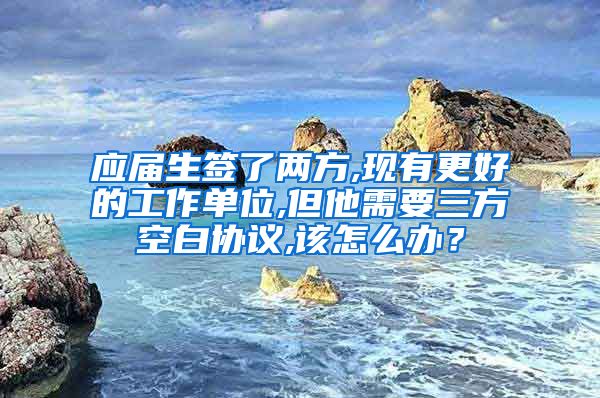 应届生签了两方,现有更好的工作单位,但他需要三方空白协议,该怎么办？